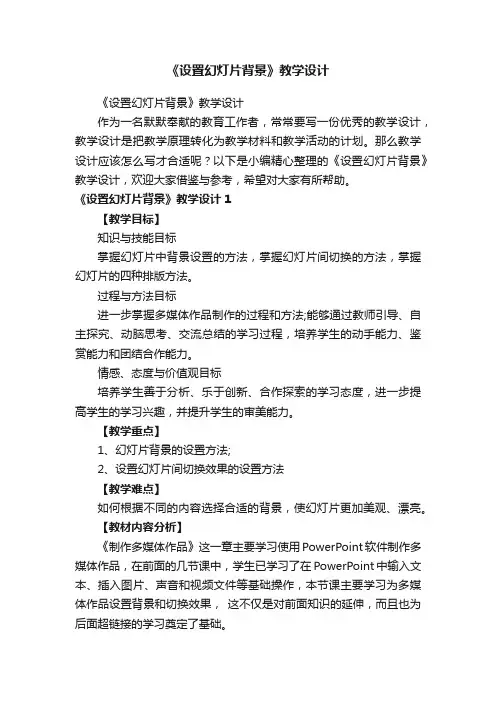 《设置幻灯片背景》教学设计

《设置幻灯片背景》教学设计

作为一名默默奉献的教育工作者，常常要写一份优秀的教学设计，教学设计是把教学原理转化为教学材料和教学活动的计划。那么教学设计应该怎么写才合适呢？以下是小编精心整理的《设置幻灯片背景》教学设计，欢迎大家借鉴与参考，希望对大家有所帮助。

《设置幻灯片背景》教学设计 1

【教学目标】

知识与技能目标

掌握幻灯片中背景设置的方法，掌握幻灯片间切换的方法，掌握幻灯片的四种排版方法。

过程与方法目标

进一步掌握多媒体作品制作的过程和方法;能够通过教师引导、自主探究、动脑思考、交流总结的学习过程，培养学生的动手能力、鉴赏能力和团结合作能力。

情感、态度与价值观目标

培养学生善于分析、乐于创新、合作探索的学习态度，进一步提高学生的学习兴趣，并提升学生的审美能力。

【教学重点】

1、幻灯片背景的设置方法;

2、设置幻灯片间切换效果的设置方法

【教学难点】

如何根据不同的内容选择合适的背景，使幻灯片更加美观、漂亮。

【教材内容分析】

《制作多媒体作品》这一章主要学习使用 PowerPoint 软件制作多媒体作品，在前面的几节课中，学生已学习了在 PowerPoint 中输入文本、插入图片、声音和视频文件等基础操作，本节课主要学习为多媒体作品设置背景和切换效果， 这不仅是对前面知识的延伸，而且也为后面超链接的学习奠定了基础。